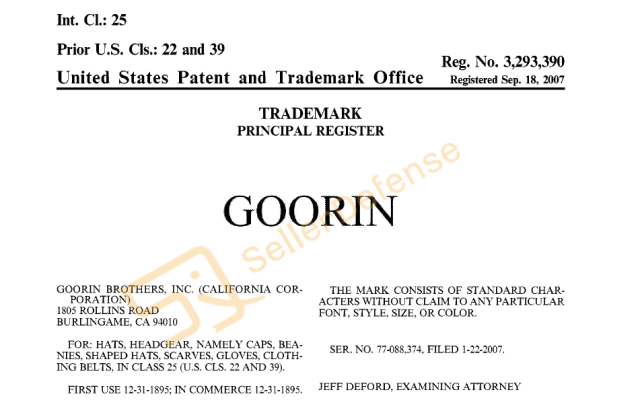 Int. Cl.: 25

Prior U.S. Cls.: 22 and 39

United States Patent and Trademark Office

Reg. No. 3,293,390
Registered Sep. 18, 2007

TRADEMARK
PRINCIPAL REGISTER

GOORIN

SellerDefense

GOORIN BROTHERS, INC. (CALIFORNIA CORPORATION)
1805 ROLLINS ROAD
BURLINGAME, CA 94010

FOR: HATS, HEADGEAR, NAMELY CAPS, BEANIES, SHAPED HATS, SCARVES, GLOVES, CLOTHING BELTS, IN CLASS 25 (U.S. CLS. 22 AND 39).

FIRST USE 12-31-1895; IN COMMERCE 12-31-1895.

THE MARK CONSISTS OF STANDARD CHARACTERS WITHOUT CLAIM TO ANY PARTICULAR FONT, STYLE, SIZE, OR COLOR.

SER. NO. 77-088,374, FILED 1-22-2007.

JEFF DEFORD, EXAMINING ATTORNEY